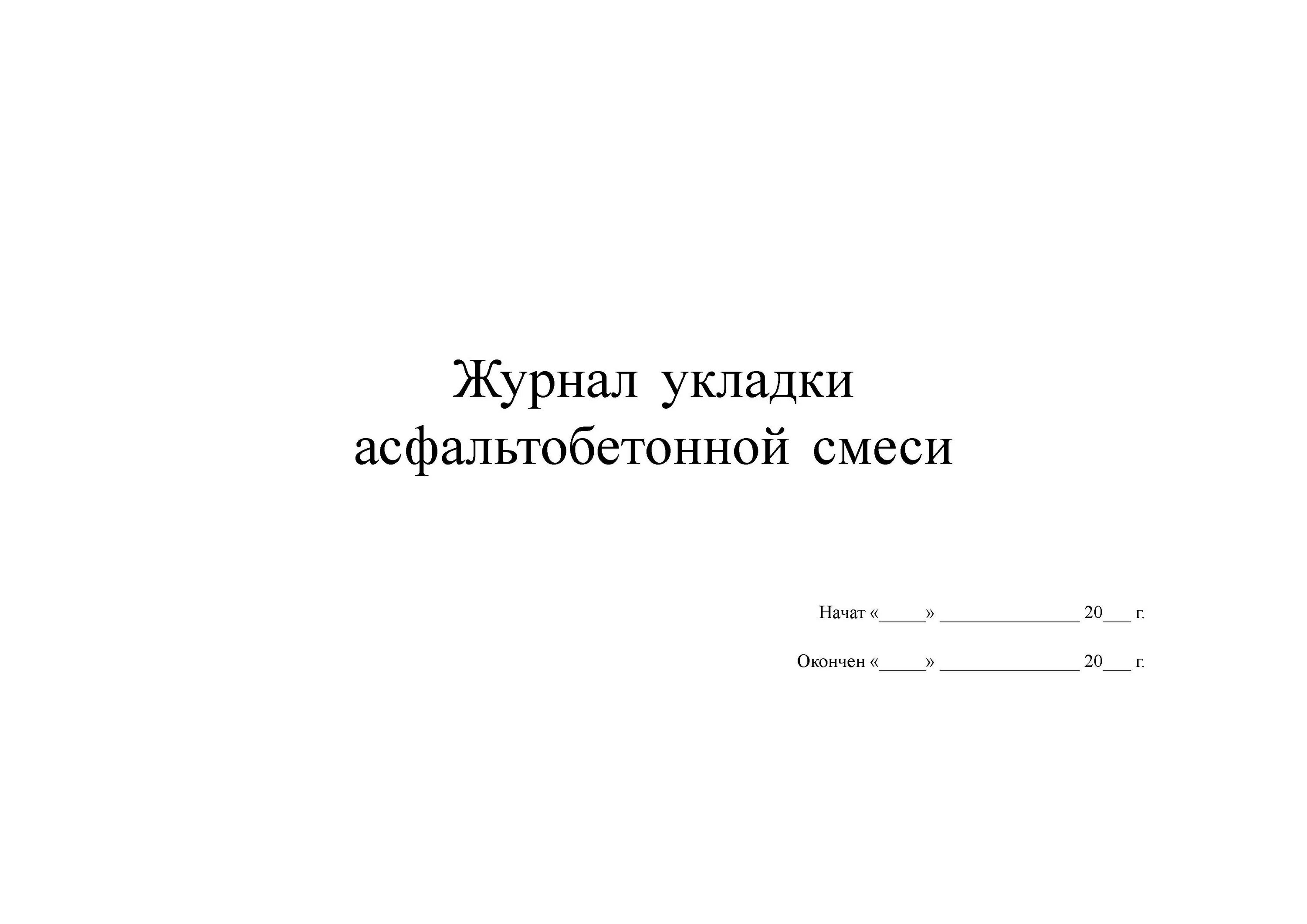 Журнал укладки
асфальтобетонной смеси

Начат «____» ____ 20____ г.

Окончен «____» ____ 20____ г.